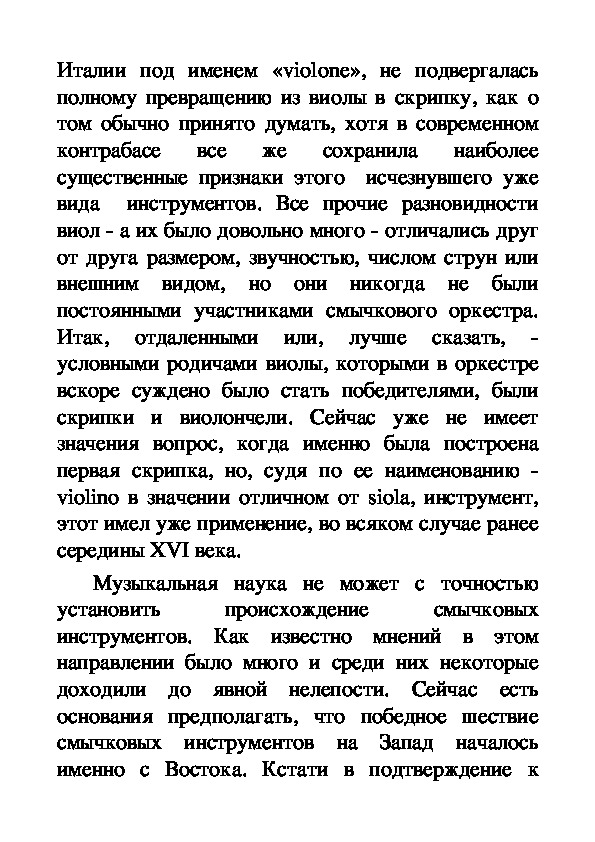 Италии под именем «violone», не подвергалась полному превращению из виолы в скрипку, как о том обычно принято думать, хотя в современном контрабасе все же сохранила наиболее существенные признаки этого исчезнувшего уже вида инструментов. Все прочие разновидности виол - а их было довольно много - отличались друг от друга размером, звучностью, числом струн или внешним видом, но они никогда не были постоянными участниками смычкового оркестра. Итак, отдаленными или, лучше сказать, - условными родичами виолы, которыми в оркестре вскоре суждено было стать победителями, были скрипки и виолончели. Сейчас уже не имеет значения вопрос, когда именно была построена первая скрипка, но, судя по ее наименованию - violino в значении отличном от siola, инструмент, этот имел уже применение, во всяком случае ранее середины XVI века.

Музыкальная наука не может с точностью установить происхождение смычковых инструментов. Как известно мнений в этом направлении было много и среди них некоторые доходили до явной нелепости. Сейчас есть основания предполагать, что победное шествие смычковых инструментов на Запад началось именно с Востока. Кстати в подтверждение к